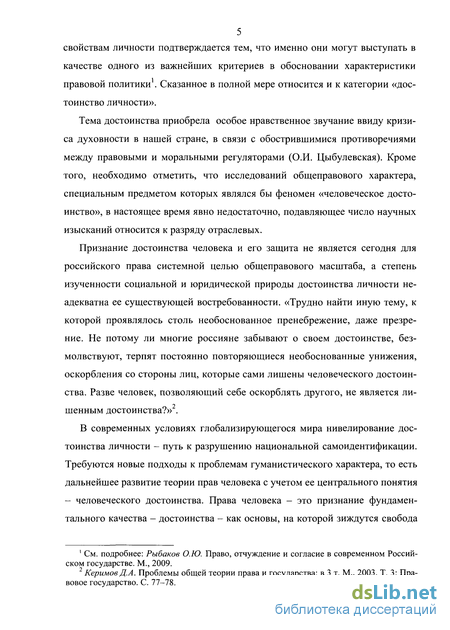 5

свойствам личности подтверждается тем, что именно они могут выступать в качестве одного из важнейших критериев в обосновании характеристики правовой политики$^1$. Сказанное в полной мере относится и к категории «достоинство личности».

Тема достоинства приобрела особое нравственное звучание ввиду кризиса духовности в нашей стране, в связи с обострившимися противоречиями между правовыми и моральными регуляторами (О.И. Цыбулевская). Кроме того, необходимо отметить, что исследований общеправового характера, специальным предметом которых являлся бы феномен «человеческое достоинство», в настоящее время явно недостаточно, подавляющее число научных изысканий относится к разряду отраслевых.

Признание достоинства человека и его защита не является сегодня для российского права системной целью общеправового масштаба, а степень изученности социальной и юридической природы достоинства личности неадекватна ее существующей востребованности. «Трудно найти иную тему, к которой проявлялось столь необоснованное пренебрежение, даже презрение. Не потому ли многие россияне забывают о своем достоинстве, безмолвствуют, терпят постоянно повторяющиеся необоснованные унижения, оскорбления со стороны лиц, которые сами лишены человеческого достоинства. Разве человек, позволяющий себе оскорблять другого, не является лишенным достоинства?»$^2$.

В современных условиях глобализирующегося мира нивелирование достоинства личности – путь к разрушению национальной самоидентификации. Требуются новые подходы к проблемам гуманистического характера, то есть дальнейшее развитие теории прав человека с учетом ее центрального понятия – человеческого достоинства. Права человека – это признание фундаментального качества – достоинства – как основы, на которой зиждутся свобода

$^1$ См. подробнее: Рыбаков О.Ю. Право, отчуждение и согласие в современном Российском государстве. М., 2009.
$^2$ Керимов Д.А. Проблемы общей теории права и государства: в 3 т. М., 2003. Т. 3: Правовое государство. С. 77–78.

dsLib.net
библиотека диссертаций